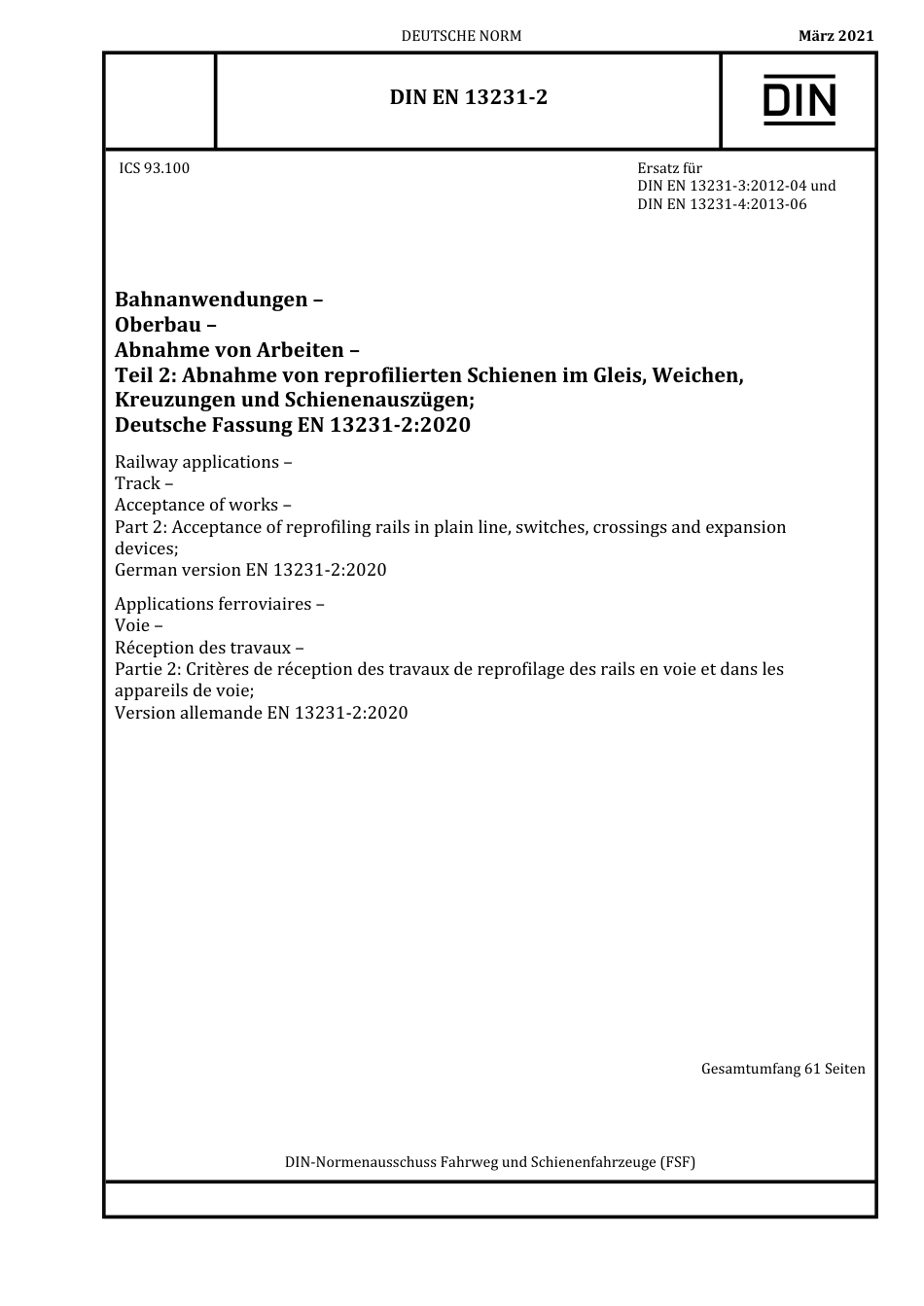 DEUTSCHE NORM

März 2021

DIN EN 13231-2

DIN

ICS 93.100

Ersatz für
DIN EN 13231-3:2012-04 und
DIN EN 13231-4:2013-06

Bahnanwendungen –
Oberbau –
Abnahme von Arbeiten –
Teil 2: Abnahme von reprofilierten Schienen im Gleis, Weichen, Kreuzungen und Schienenauszügen;
Deutsche Fassung EN 13231-2:2020

Railway applications –
Track –
Acceptance of works –
Part 2: Acceptance of reprofiling rails in plain line, switches, crossings and expansion devices;
German version EN 13231-2:2020

Applications ferroviaires –
Voie –
Réception des travaux –
Partie 2: Critères de réception des travaux de reprofilage des rails en voie et dans les appareils de voie;
Version allemande EN 13231-2:2020

Gesamtumfang 61 Seiten

DIN-Normenausschuss Fahrweg und Schienenfahrzeuge (FSF)